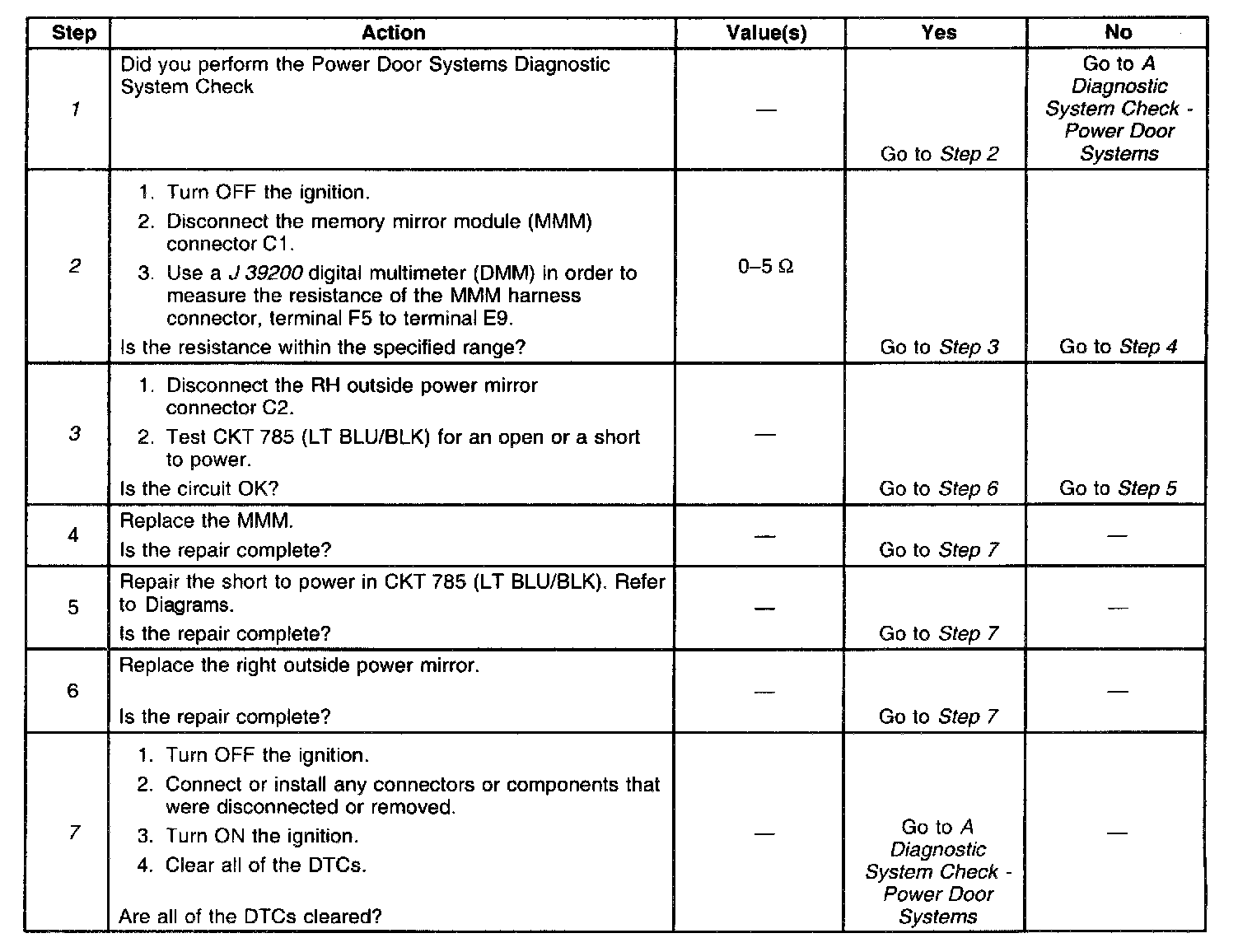 | Step | Action | Value(s) | Yes | No |
|---|---|---|---|---|
| 1 | Did you perform the Power Door Systems Diagnostic System Check | — | Go to Step 2 | Go to A Diagnostic System Check - Power Door Systems |
| 2 | 1. Turn OFF the ignition. 2. Disconnect the memory mirror module (MMM) connector C1. 3. Use a J 39200 digital multimeter (DMM) in order to measure the resistance of the MMM harness connector, terminal F5 to terminal E9. Is the resistance within the specified range? | 0–5 Ω | Go to Step 3 | Go to Step 4 |
| 3 | 1. Disconnect the RH outside power mirror connector C2. 2. Test CKT 785 (LT BLU/BLK) for an open or a short to power. Is the circuit OK? | — | Go to Step 6 | Go to Step 5 |
| 4 | Replace the MMM. Is the repair complete? | — | Go to Step 7 | — |
| 5 | Repair the short to power in CKT 785 (LT BLU/BLK). Refer to Diagrams. Is the repair complete? | — | Go to Step 7 | — |
| 6 | Replace the right outside power mirror. Is the repair complete? | — | Go to Step 7 | — |
| 7 | 1. Turn OFF the ignition. 2. Connect or install any connectors or components that were disconnected or removed. 3. Turn ON the ignition. 4. Clear all of the DTCs. Are all of the DTCs cleared? | — | Go to A Diagnostic System Check - Power Door Systems | — |